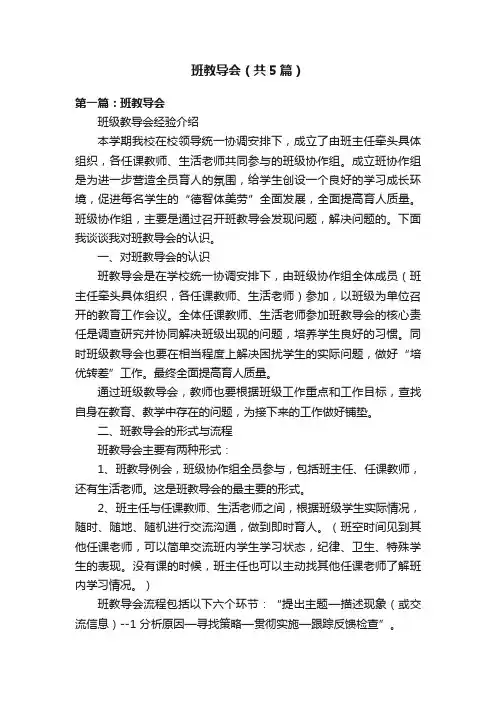 班教导会（共5篇）

第一篇：班教导会

班级教导会经验介绍

本学期我校在校领导统一协调安排下，成立了由班主任牵头具体组织，各任课教师、生活老师共同参与的班级协作组。成立班协作组是为进一步营造全员育人的氛围，给学生创设一个良好的学习成长环境，促进每名学生的“德智体美劳”全面发展，全面提高育人质量。班级协作组，主要是通过召开班教导会发现问题，解决问题的。下面我谈谈我对班教导会的认识。

一、对班教导会的认识

班教导会是在学校统一协调安排下，由班级协作组全体成员（班主任牵头具体组织，各任课教师、生活老师）参加，以班级为单位召开的教育工作会议。全体任课教师、生活老师参加班教导会的核心责任是调查研究并协同解决班级出现的问题，培养学生良好的习惯。同时班级教导会也要在相当程度上解决困扰学生的实际问题，做好“培优转差”工作。最终全面提高育人质量。

通过班级教导会，教师也要根据班级工作重点和工作目标，查找自身在教育、教学中存在的问题，为接下来的工作做好铺垫。

二、班教导会的形式与流程

班教导会主要有两种形式：

1、班教导例会，班级协作组全员参与，包括班主任、任课教师，还有生活老师。这是班教导会的最主要的形式。

2、班主任与任课教师、生活老师之间，根据班级学生实际情况，随时、随地、随机进行交流沟通，做到即时育人。（班空时间见到其他任课老师，可以简单交流班内学生学习状态，纪律、卫生、特殊学生的表现。没有课的时候，班主任也可以主动找其他任课老师了解班内学习情况。）

班教导会流程包括以下六个环节：“提出主题—描述现象（或交流信息）--1分析原因—寻找策略—贯彻实施—跟踪反馈检查”。